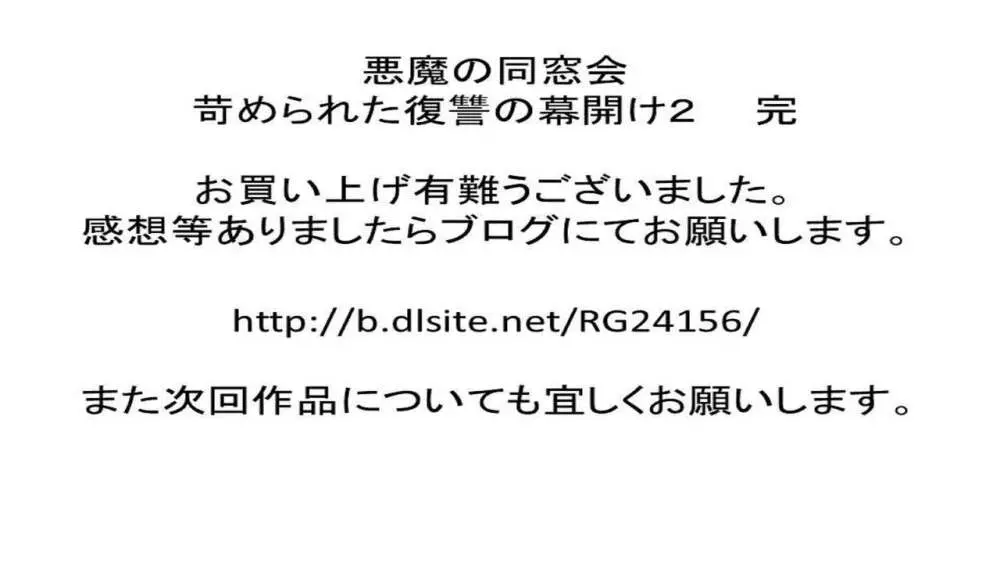 悪魔の同窓会
苛められた復讐の幕開け2　完

お買い上げ有難うございました。
感想等ありましたらブログにてお願いします。

http://b.dlsite.net/RG24156/

また次回作品についても宜しくお願いします。